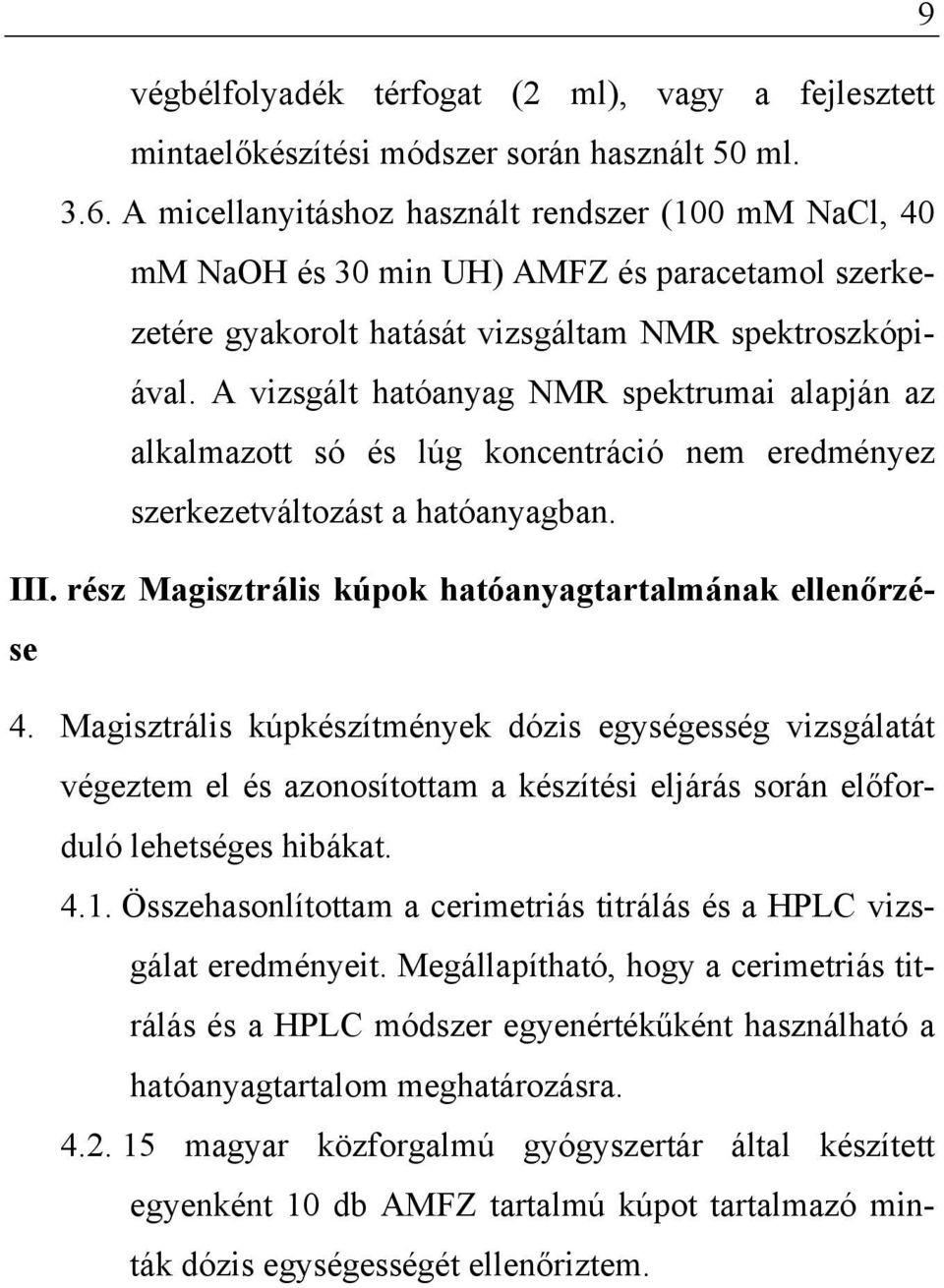 9

végbélfolyadék térfogat (2 ml), vagy a fejlesztett mintaelőkészítési módszer során használt 50 ml.

3.6. A micellanyitáshoz használt rendszer (100 mM NaCl, 40 mM NaOH és 30 min UH) AMFZ és paracetamol szerkezetére gyakorolt hatását vizsgáltam NMR spektroszkópiával. A vizsgált hatóanyag NMR spektrumai alapján az alkalmazott só és lúg koncentráció nem eredményez szerkezetváltozást a hatóanyagban.

III. rész Magisztrális kúpok hatóanyagtartalmának ellenőrzése

4. Magisztrális kúpkészítmények dózis egységesség vizsgálatát végeztem el és azonosítottam a készítési eljárás során előforduló lehetséges hibákat.

4.1. Összehasonlítottam a cerimetriás titrálás és a HPLC vizsgálat eredményeit. Megállapítható, hogy a cerimetriás titrálás és a HPLC módszer egyenértékűként használható a hatóanyagtartalom meghatározásra.

4.2. 15 magyar közforgalmú gyógyszertár által készített egyenként 10 db AMFZ tartalmú kúpot tartalmazó minták dózis egységességét ellenőriztem.